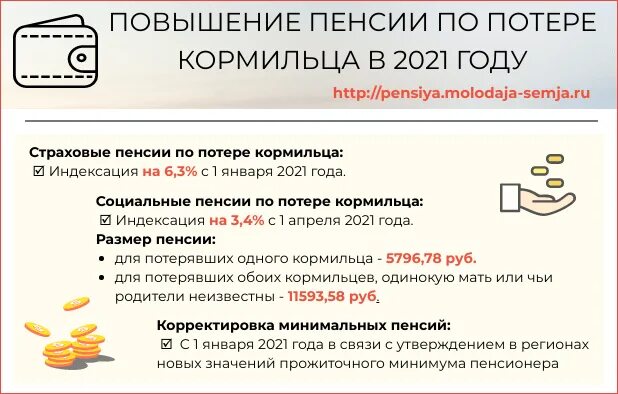 ПОВЫШЕНИЕ ПЕНСИИ ПО ПОТЕРЕ КОРМИЛЬЦА В 2021 ГОДУ

http://pensiya.molodaja-semja.ru

Страховые пенсии по потере кормильца:
☑ Индексация на 6,3% с 1 января 2021 года.

Социальные пенсии по потере кормильца:
☑ Индексация на 3,4% с 1 апреля 2021 года.

Размер пенсии:
• для потерявших одного кормильца - 5796,78 руб.
• для потерявших обоих кормильцев, одинокую мать или чьи родители неизвестны - 11593,58 руб.

Корректировка минимальных пенсий:
☑ С 1 января 2021 года в связи с утверждением в регионах новых значений прожиточного минимума пенсионера